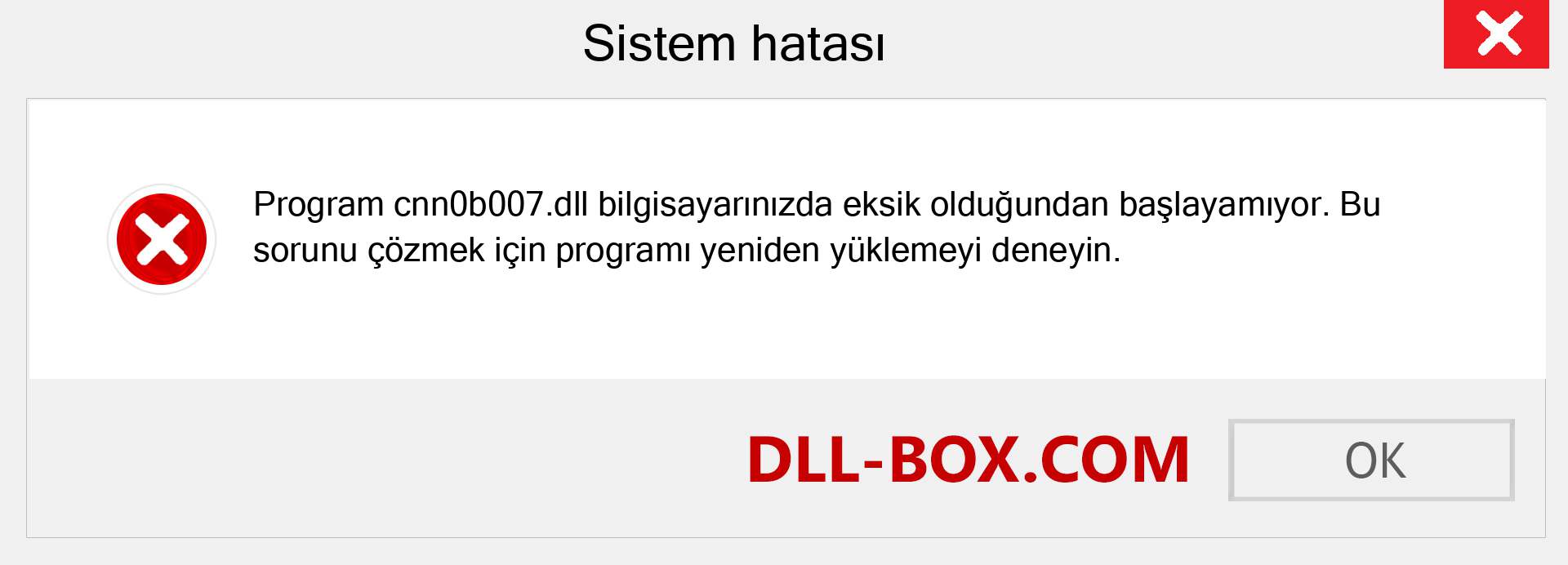 Sistem hatası

Program cnn0b007.dll bilgisayarınızda eksik olduğundan başlayamıyor. Bu sorunu çözmek için programı yeniden yüklemeyi deneyin.

DLL-BOX.COM

OK